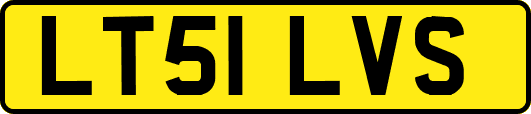 LT51 LVS